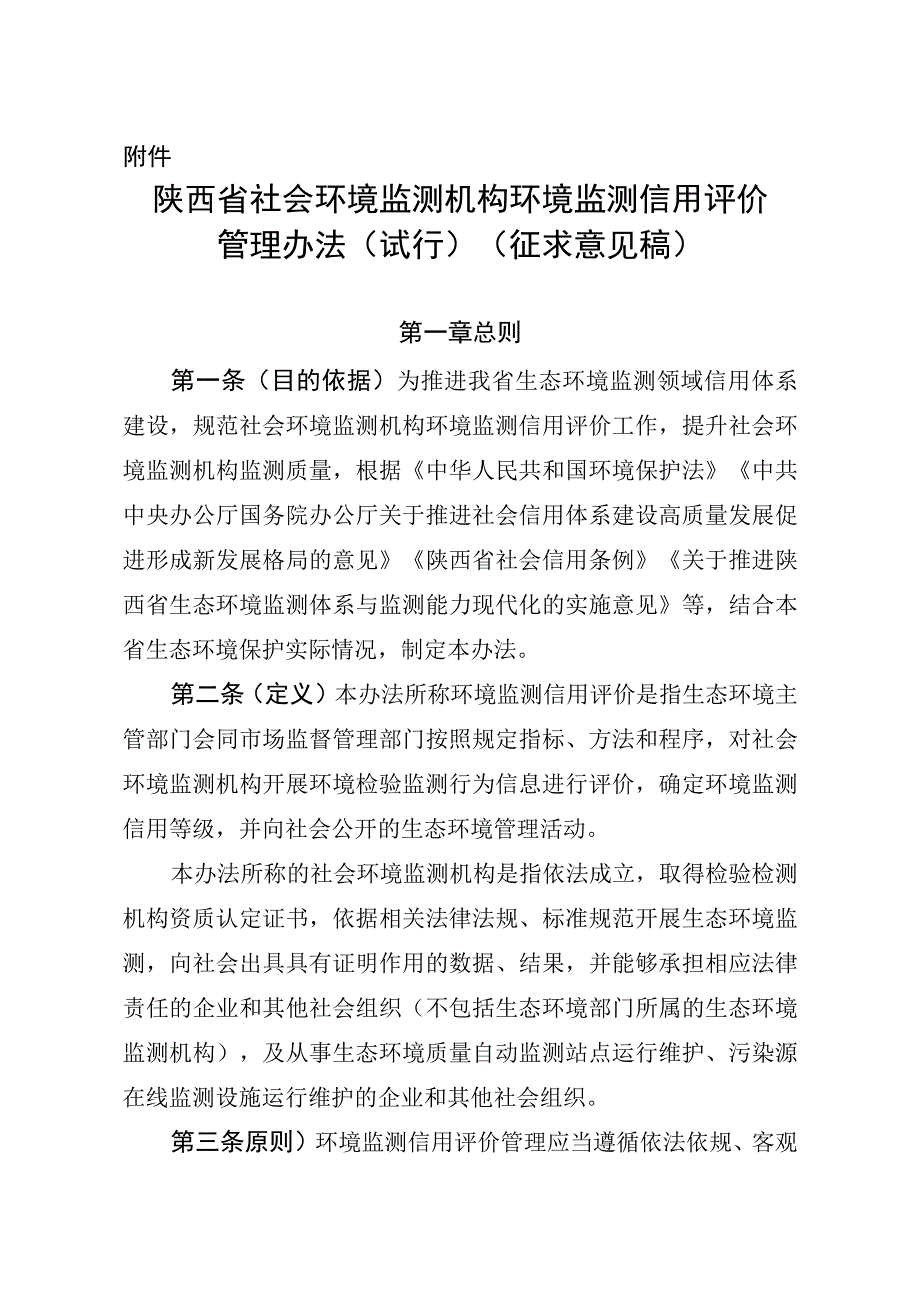 附件

陕西省社会环境监测机构环境监测信用评价管理办法（试行）（征求意见稿）

第一章总则

第一条（目的依据）为推进我省生态环境监测领域信用体系建设，规范社会环境监测机构环境监测信用评价工作，提升社会环境监测机构监测质量，根据《中华人民共和国环境保护法》《中共中央办公厅国务院办公厅关于推进社会信用体系建设高质量发展促进形成新发展格局的意见》《陕西省社会信用条例》《关于推进陕西省生态环境监测体系与监测能力现代化的实施意见》等，结合本省生态环境保护实际情况，制定本办法。

第二条（定义）本办法所称环境监测信用评价是指生态环境主管部门会同市场监督管理部门按照规定指标、方法和程序，对社会环境监测机构开展环境检验监测行为信息进行评价，确定环境监测信用等级，并向社会公开的生态环境管理活动。

本办法所称的社会环境监测机构是指依法成立，取得检验检测机构资质认定证书，依据相关法律法规、标准规范开展生态环境监测，向社会出具具有证明作用的数据、结果，并能够承担相应法律责任的企业和其他社会组织（不包括生态环境部门所属的生态环境监测机构），及从事生态环境质量自动监测站点运行维护、污染源在线监测设施运行维护的企业和其他社会组织。

第三条原则）环境监测信用评价管理应当遵循依法依规、客观